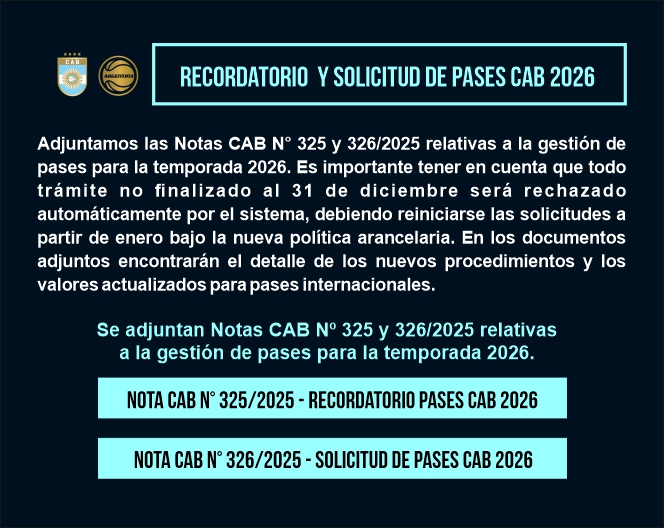 CAB

ARGENTINA

RECORDATORIO  Y SOLICITUD DE PASES CAB 2026

Adjuntamos las Notas CAB N° 325 y 326/2025 relativas a la gestión de pases para la temporada 2026. Es importante tener en cuenta que todo trámite no finalizado al 31 de diciembre será rechazado automáticamente por el sistema, debiendo reiniciarse las solicitudes a partir de enero bajo la nueva política arancelaria. En los documentos adjuntos encontrarán el detalle de los nuevos procedimientos y los valores actualizados para pases internacionales.

Se adjuntan Notas CAB Nº 325 y 326/2025 relativas a la gestión de pases para la temporada 2026.

NOTA CAB N° 325/2025 - RECORDATORIO PASES CAB 2026

NOTA CAB N° 326/2025 - SOLICITUD DE PASES CAB 2026